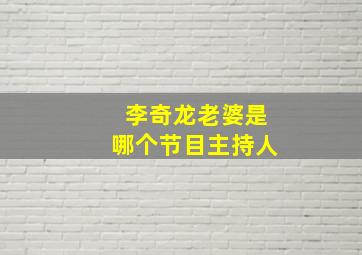 李奇龙老婆是
哪个节目主持人